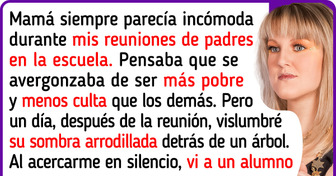 Mamá siempre parecía incómoda durante mis reuniones de padres en la escuela. Pensaba que se avergonzaba de ser más pobre y menos culta que los demás. Pero un día, después de la reunión, vislumbré su sombra arrodillada detrás de un árbol. Al acercarme en silencio, vi a un alumno